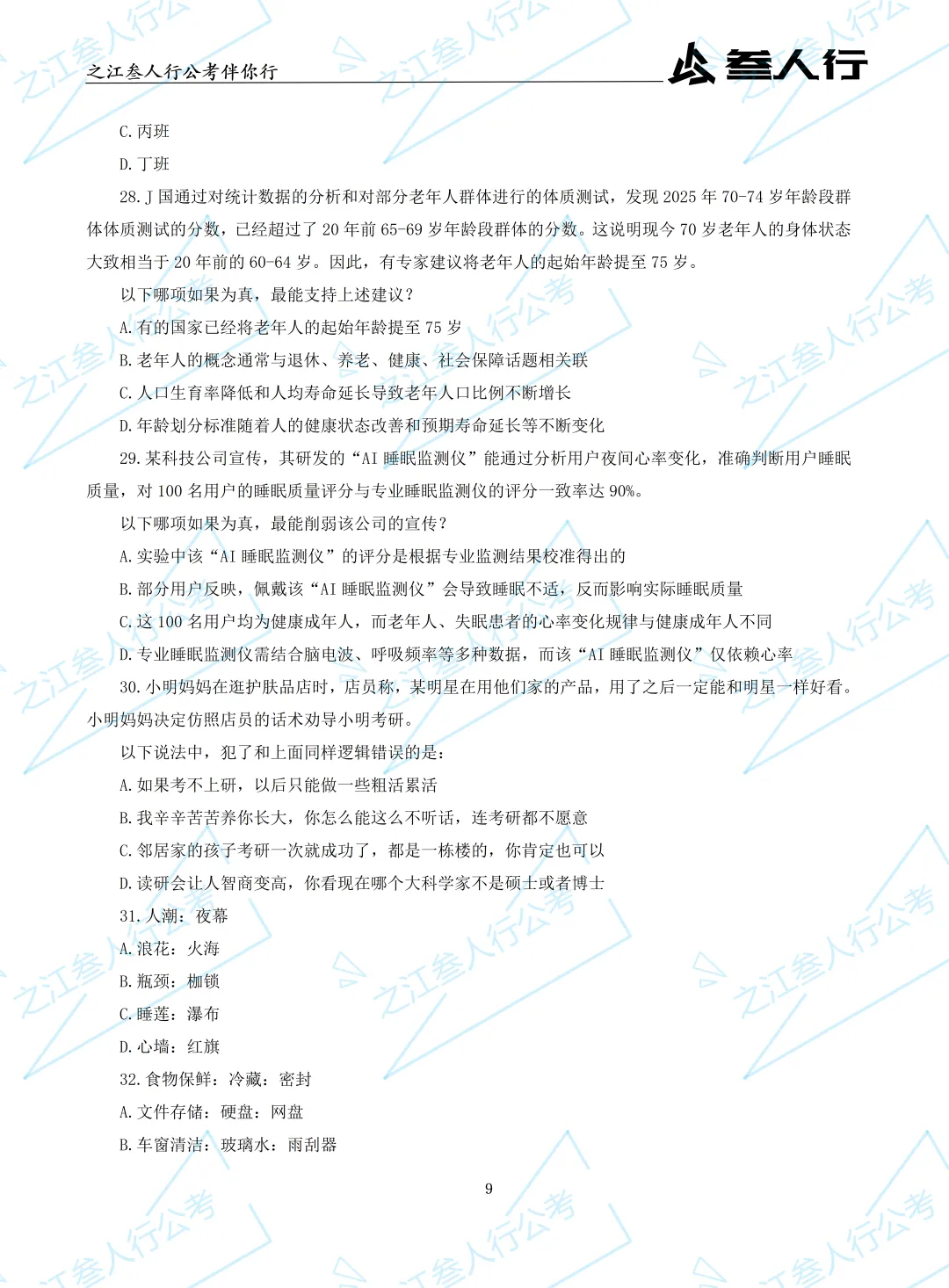 之江叁人行公考伴你行

叁人行

C.丙班

D.丁班

28.J国通过对统计数据的分析和对部分老年人群体进行的体质测试，发现2025年70-74岁年龄段群体体质测试的分数，已经超过了20年前65-69岁年龄段群体的分数。这说明现今70岁老年人的身体状态大致相当于20年前的60-64岁。因此，有专家建议将老年人的起始年龄提至75岁。

以下哪项如果为真，最能支持上述建议？

A.有的国家已经将老年人的起始年龄提至75岁

B.老年人的概念通常与退休、养老、健康、社会保障话题相关联

C.人口生育率降低和人均寿命延长导致老年人口比例不断增长

D.年龄划分标准随着人的健康状态改善和预期寿命延长等不断变化

29.某科技公司宣传，其研发的“AI睡眠监测仪”能通过分析用户夜间心率变化，准确判断用户睡眠质量，对100名用户的睡眠质量评分与专业睡眠监测仪的评分一致率达90%。

以下哪项如果为真，最能削弱该公司的宣传？

A.实验中该“AI睡眠监测仪”的评分是根据专业监测结果校准得出的

B.部分用户反映，佩戴该“AI睡眠监测仪”会导致睡眠不适，反而影响实际睡眠质量

C.这100名用户均为健康成年人，而老年人、失眠患者的心率变化规律与健康成年人不同

D.专业睡眠监测仪需结合脑电波、呼吸频率等多种数据，而该“AI睡眠监测仪”仅依赖心率

30.小明妈妈在逛护肤品店时，店员称，某明星在用他们家的产品，用了之后一定能和明星一样好看。小明妈妈决定仿照店员的话术劝导小明考研。

以下说法中，犯了和上面同样逻辑错误的是：

A.如果考不上研，以后只能做一些粗活累活

B.我辛辛苦苦养你长大，你怎么能这么不听话，连考研都不愿意

C.邻居家的孩子考研一次就成功了，都是一栋楼的，你肯定也可以

D.读研会让人智商变高，你看现在哪个大科学家不是硕士或者博士

31.人潮：夜幕

A.浪花：火海

B.瓶颈：枷锁

C.睡莲：瀑布

D.心墙：红旗

32.食物保鲜：冷藏：密封

A.文件存储：硬盘：网盘

B.车窗清洁：玻璃水：雨刮器

9

之江叁人行公考